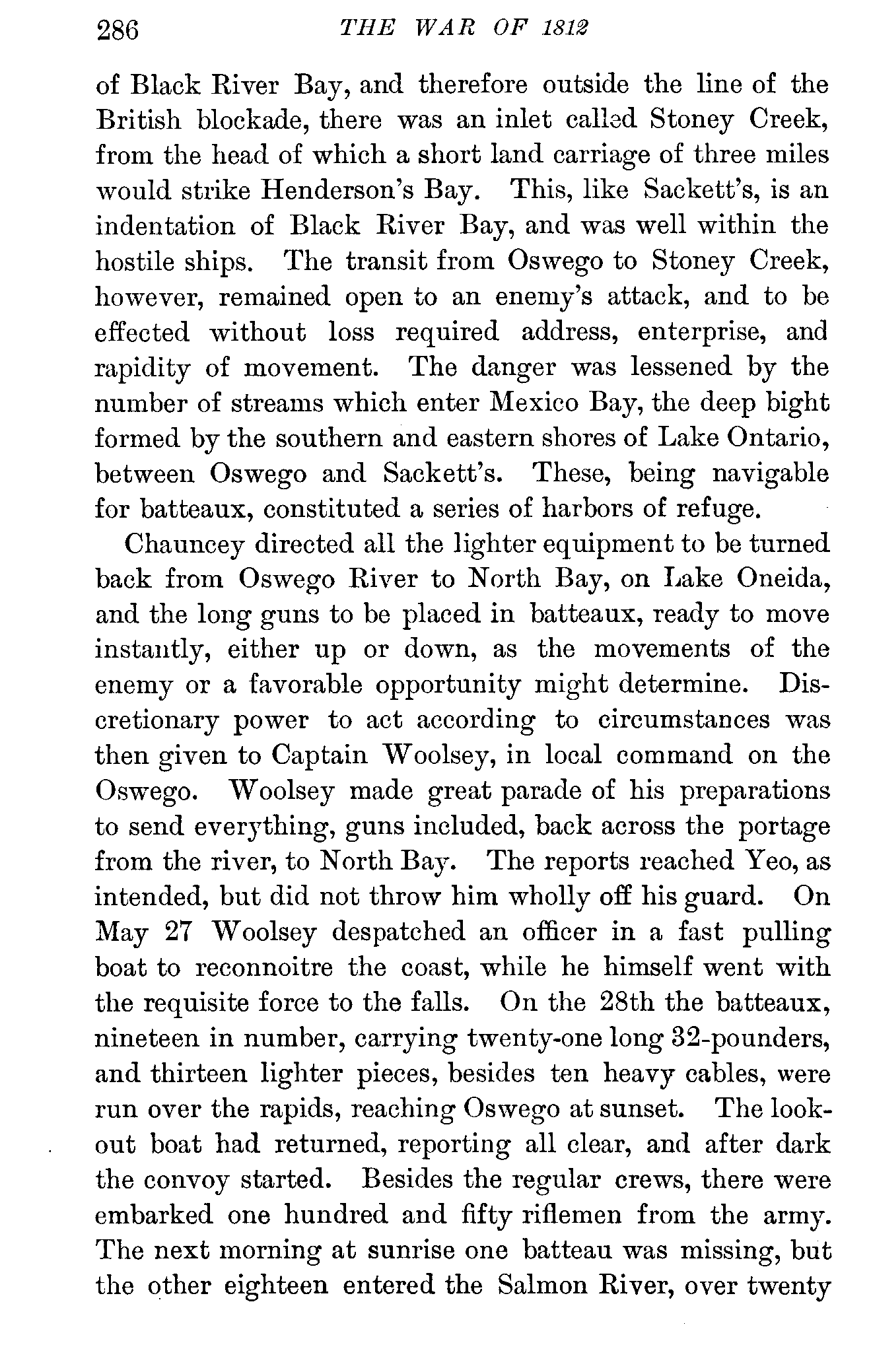 286 THE WAR OF 1812

of Black River Bay, and therefore outside the line of the British blockade, there was an inlet called Stoney Creek, from the head of which a short land carriage of three miles would strike Henderson's Bay. This, like Sackett's, is an indentation of Black River Bay, and was well within the hostile ships. The transit from Oswego to Stoney Creek, however, remained open to an enemy's attack, and to be effected without loss required address, enterprise, and rapidity of movement. The danger was lessened by the number of streams which enter Mexico Bay, the deep bight formed by the southern and eastern shores of Lake Ontario, between Oswego and Sackett's. These, being navigable for batteaux, constituted a series of harbors of refuge.

Chauncey directed all the lighter equipment to be turned back from Oswego River to North Bay, on Lake Oneida, and the long guns to be placed in batteaux, ready to move instantly, either up or down, as the movements of the enemy or a favorable opportunity might determine. Discretionary power to act according to circumstances was then given to Captain Woolsey, in local command on the Oswego. Woolsey made great parade of his preparations to send everything, guns included, back across the portage from the river, to North Bay. The reports reached Yeo, as intended, but did not throw him wholly off his guard. On May 27 Woolsey despatched an officer in a fast pulling boat to reconnoitre the coast, while he himself went with the requisite force to the falls. On the 28th the batteaux, nineteen in number, carrying twenty-one long 32-pounders, and thirteen lighter pieces, besides ten heavy cables, were run over the rapids, reaching Oswego at sunset. The lookout boat had returned, reporting all clear, and after dark the convoy started. Besides the regular crews, there were embarked one hundred and fifty riflemen from the army. The next morning at sunrise one batteau was missing, but the other eighteen entered the Salmon River, over twenty